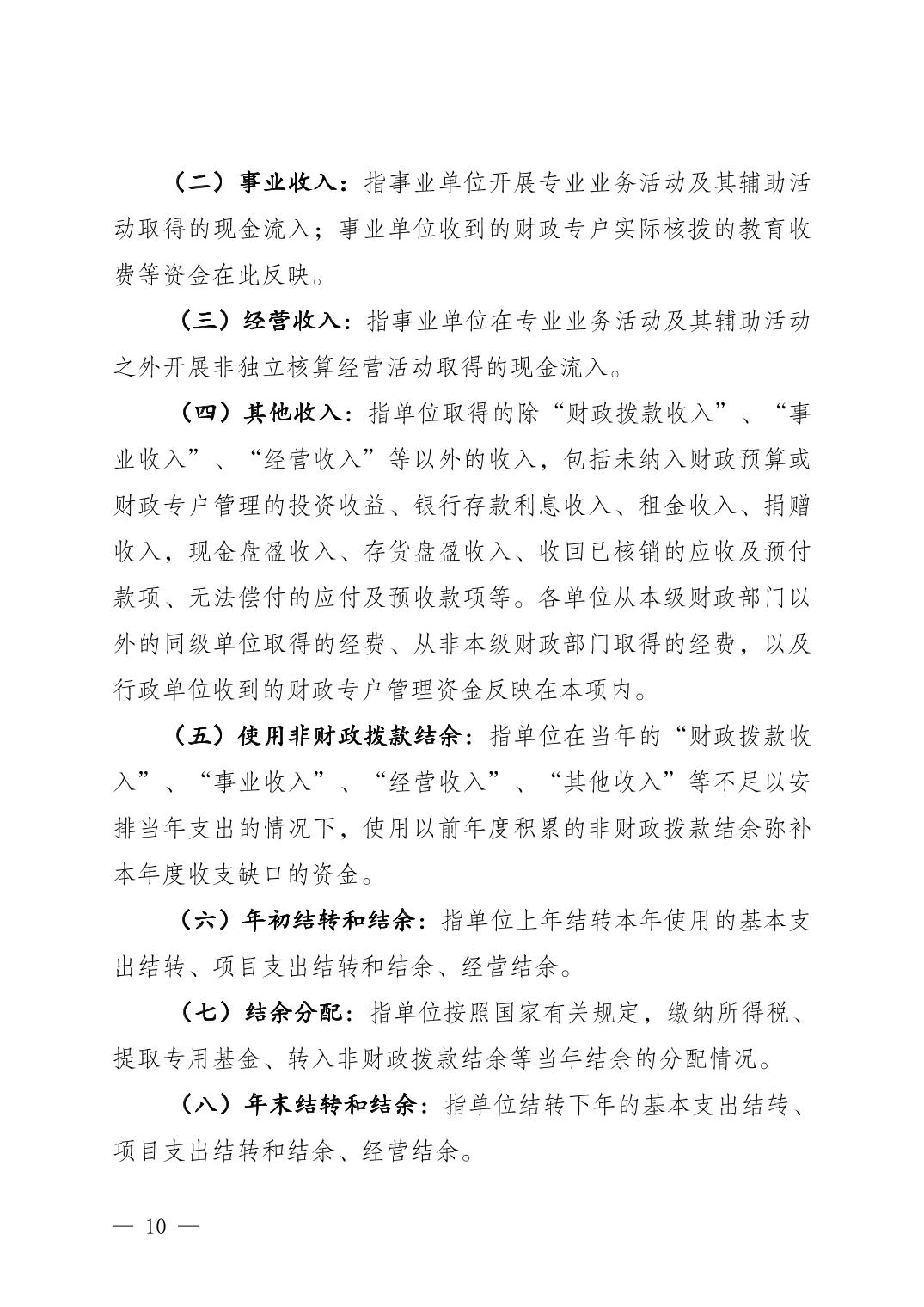 （二）事业收入：指事业单位开展专业业务活动及其辅助活动取得的现金流入；事业单位收到的财政专户实际核拨的教育收费等资金在此反映。

（三）经营收入：指事业单位在专业业务活动及其辅助活动之外开展非独立核算经营活动取得的现金流入。

（四）其他收入：指单位取得的除“财政拨款收入”、“事业收入”、“经营收入”等以外的收入，包括未纳入财政预算或财政专户管理的投资收益、银行存款利息收入、租金收入、捐赠收入，现金盘盈收入、存货盘盈收入、收回已核销的应收及预付款项、无法偿付的应付及预收款项等。各单位从本级财政部门以外的同级单位取得的经费、从非本级财政部门取得的经费，以及行政单位收到的财政专户管理资金反映在本项内。

（五）使用非财政拨款结余：指单位在当年的“财政拨款收入”、“事业收入”、“经营收入”、“其他收入”等不足以安排当年支出的情况下，使用以前年度积累的非财政拨款结余弥补本年度收支缺口的资金。

（六）年初结转和结余：指单位上年结转本年使用的基本支出结转、项目支出结转和结余、经营结余。

（七）结余分配：指单位按照国家有关规定，缴纳所得税、提取专用基金、转入非财政拨款结余等当年结余的分配情况。

（八）年末结转和结余：指单位结转下年的基本支出结转、项目支出结转和结余、经营结余。

— 10 —